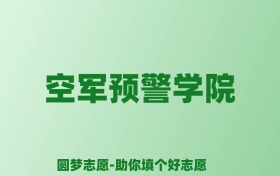 空军预警学院

圆梦志愿-助你填个好志愿